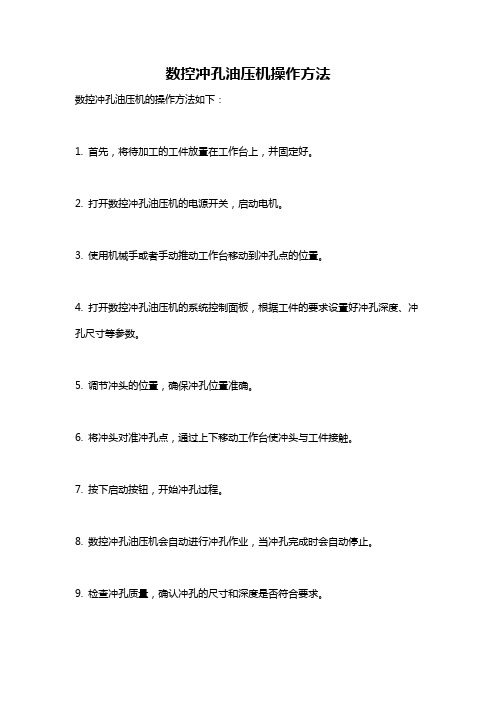 数控冲孔油压机操作方法

数控冲孔油压机的操作方法如下：

1. 首先，将待加工的工件放置在工作台上，并固定好。

2. 打开数控冲孔油压机的电源开关，启动电机。

3. 使用机械手或者手动推动工作台移动到冲孔点的位置。

4. 打开数控冲孔油压机的系统控制面板，根据工件的要求设置好冲孔深度、冲孔尺寸等参数。

5. 调节冲头的位置，确保冲孔位置准确。

6. 将冲头对准冲孔点，通过上下移动工作台使冲头与工件接触。

7. 按下启动按钮，开始冲孔过程。

8. 数控冲孔油压机会自动进行冲孔作业，当冲孔完成时会自动停止。

9. 检查冲孔质量，确认冲孔的尺寸和深度是否符合要求。